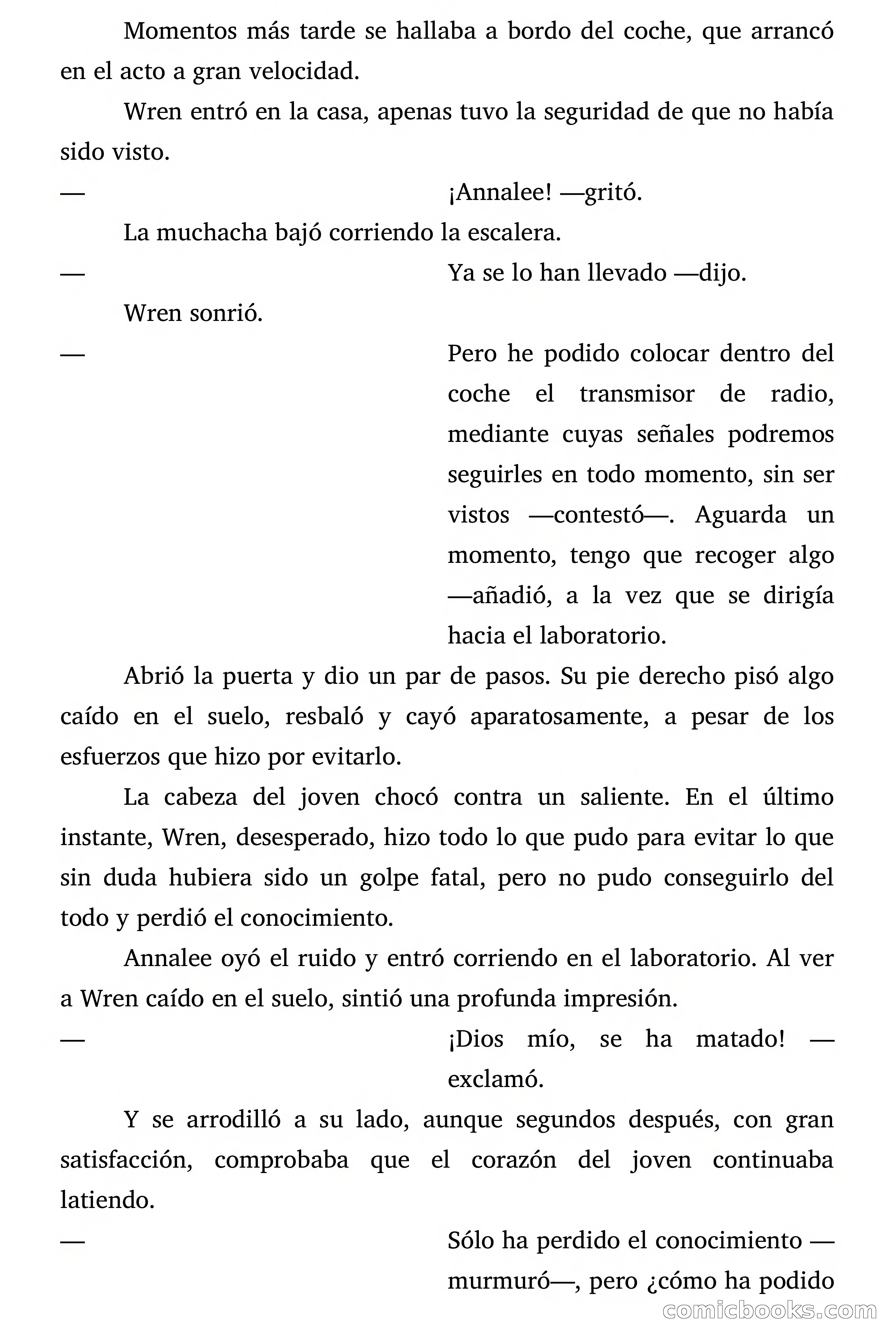 Momentos más tarde se hallaba a bordo del coche, que arrancó en el acto a gran velocidad.

Wren entró en la casa, apenas tuvo la seguridad de que no había sido visto.

— ¡Annalee! —gritó.

La muchacha bajó corriendo la escalera.

— Ya se lo han llevado —dijo.

Wren sonrió.

— Pero he podido colocar dentro del coche el transmisor de radio, mediante cuyas señales podremos seguirles en todo momento, sin ser vistos —contestó—. Aguarda un momento, tengo que recoger algo —añadió, a la vez que se dirigía hacia el laboratorio.

Abrió la puerta y dio un par de pasos. Su pie derecho pisó algo caído en el suelo, resbaló y cayó aparatosamente, a pesar de los esfuerzos que hizo por evitarlo.

La cabeza del joven chocó contra un saliente. En el último instante, Wren, desesperado, hizo todo lo que pudo para evitar lo que sin duda hubiera sido un golpe fatal, pero no pudo conseguirlo del todo y perdió el conocimiento.

Annalee oyó el ruido y entró corriendo en el laboratorio. Al ver a Wren caído en el suelo, sintió una profunda impresión.

— ¡Dios mío, se ha matado! —exclamó.

Y se arrodilló a su lado, aunque segundos después, con gran satisfacción, comprobaba que el corazón del joven continuaba latiendo.

— Sólo ha perdido el conocimiento —murmuró—, pero ¿cómo ha podido

comicbooks.com